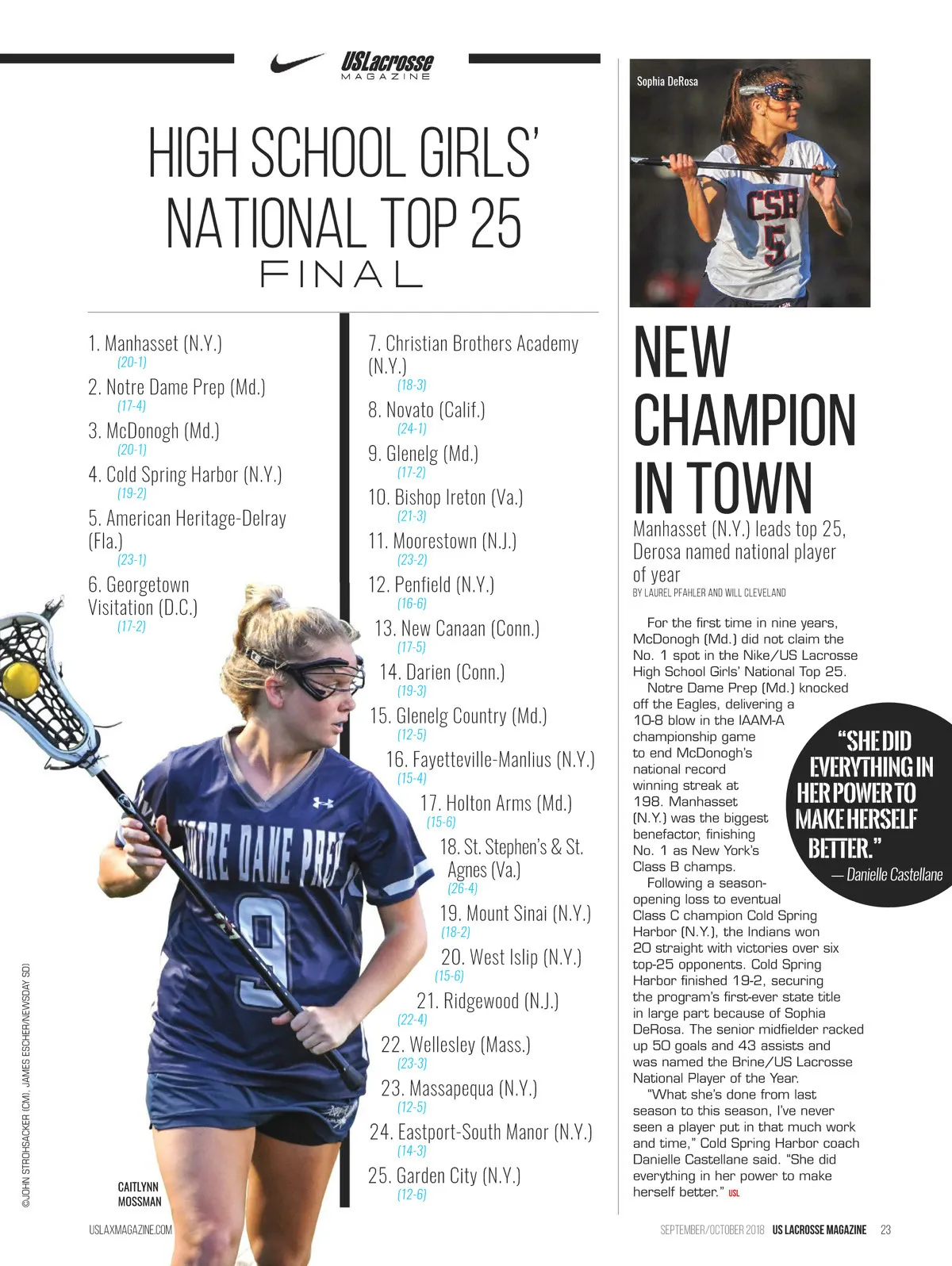 USLacrosse MAGAZINE

HIGH SCHOOL GIRLS' NATIONAL TOP 25
FINAL

1. Manhasset (N.Y.)
(20-1)
2. Notre Dame Prep (Md.)
(17-4)
3. McDonogh (Md.)
(20-1)
4. Cold Spring Harbor (N.Y.)
(19-2)
5. American Heritage-Delray (Fla.)
(23-1)
6. Georgetown Visitation (D.C.)
(17-2)

7. Christian Brothers Academy (N.Y.)
(18-3)
8. Novato (Calif.)
(24-1)
9. Glenelg (Md.)
(17-2)
10. Bishop Ireton (Va.)
(21-3)
11. Moorestown (N.J.)
(23-2)
12. Penfield (N.Y.)
(16-6)
13. New Canaan (Conn.)
(17-5)
14. Darien (Conn.)
(19-3)
15. Glenelg Country (Md.)
(12-5)
16. Fayetteville-Manlius (N.Y.)
(15-4)
17. Holton Arms (Md.)
(15-6)
18. St. Stephen's & St. Agnes (Va.)
(26-4)
19. Mount Sinai (N.Y.)
(18-2)
20. West Islip (N.Y.)
(15-6)
21. Ridgewood (N.J.)
(22-4)
22. Wellesley (Mass.)
(23-3)
23. Massapequa (N.Y.)
(12-5)
24. Eastport-South Manor (N.Y.)
(14-3)
25. Garden City (N.Y.)
(12-6)

NOTRE DAME PREP
9

CAITLYNN MOSSMAN

©JOHN STROHSACKER (CM), JAMES ESCHER/NEWSDAY SD)

Sophia DeRosa

CSH 5

NEW CHAMPION IN TOWN

Manhasset (N.Y.) leads top 25, Derosa named national player of year

BY LAUREL PFAHLER AND WILL CLEVELAND

For the first time in nine years, McDonogh (Md.) did not claim the No. 1 spot in the Nike/US Lacrosse High School Girls' National Top 25.

Notre Dame Prep (Md.) knocked off the Eagles, delivering a 10-8 blow in the IAAM-A championship game to end McDonogh's national record winning streak at 198. Manhasset (N.Y.) was the biggest benefactor, finishing No. 1 as New York's Class B champs.

Following a season-opening loss to eventual Class C champion Cold Spring Harbor (N.Y.), the Indians won 20 straight with victories over six top-25 opponents. Cold Spring Harbor finished 19-2, securing the program's first-ever state title in large part because of Sophia DeRosa. The senior midfielder racked up 50 goals and 43 assists and was named the Brine/US Lacrosse National Player of the Year.

"What she's done from last season to this season, I've never seen a player put in that much work and time," Cold Spring Harbor coach Danielle Castellane said. "She did everything in her power to make herself better." USL

"SHE DID EVERYTHING IN HER POWER TO MAKE HERSELF BETTER."
— Danielle Castellane

USLAXMAGAZINE.COM

SEPTEMBER/OCTOBER 2018 US LACROSSE MAGAZINE 23